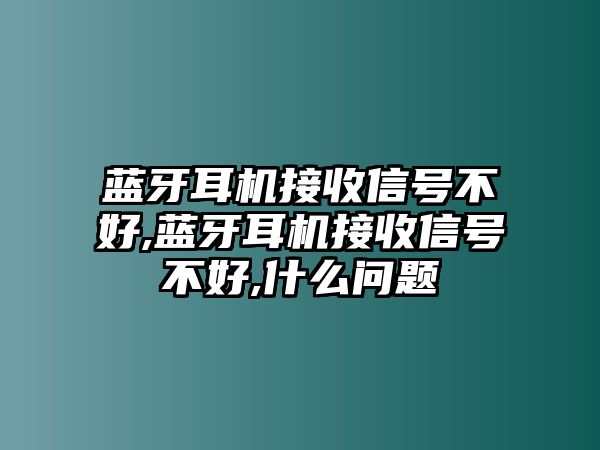 蓝牙耳机接收信号不好,蓝牙耳机接收信号不好,什么问题